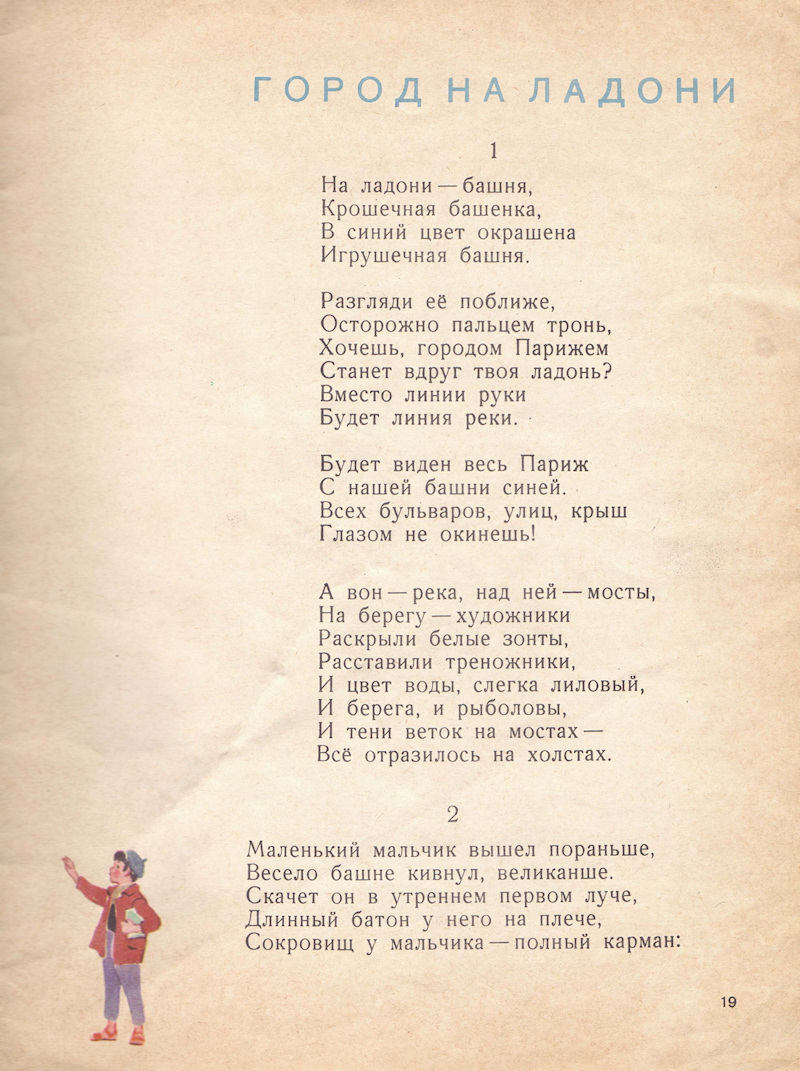 ГОРОД НА ЛАДОНИ

1

На ладони — башня,
Крошечная башенка,
В синий цвет окрашена
Игрушечная башня.

Разгляди её поближе,
Осторожно пальцем тронь,
Хочешь, городом Парижем
Станет вдруг твоя ладонь?
Вместо линии руки
Будет линия реки.

Будет виден весь Париж
С нашей башни синей.
Всех бульваров, улиц, крыш
Глазом не окинешь!

А вон — река, над ней — мосты,
На берегу — художники
Раскрыли белые зонты,
Расставили треножники,
И цвет воды, слегка лиловый,
И берега, и рыболовы,
И тени веток на мостах —
Всё отразилось на холстах.

2

Маленький мальчик вышел пораньше,
Весело башне кивнул, великанше.
Скачет он в утреннем первом луче,
Длинный батон у него на плече,
Сокровищ у мальчика — полный карман:

19